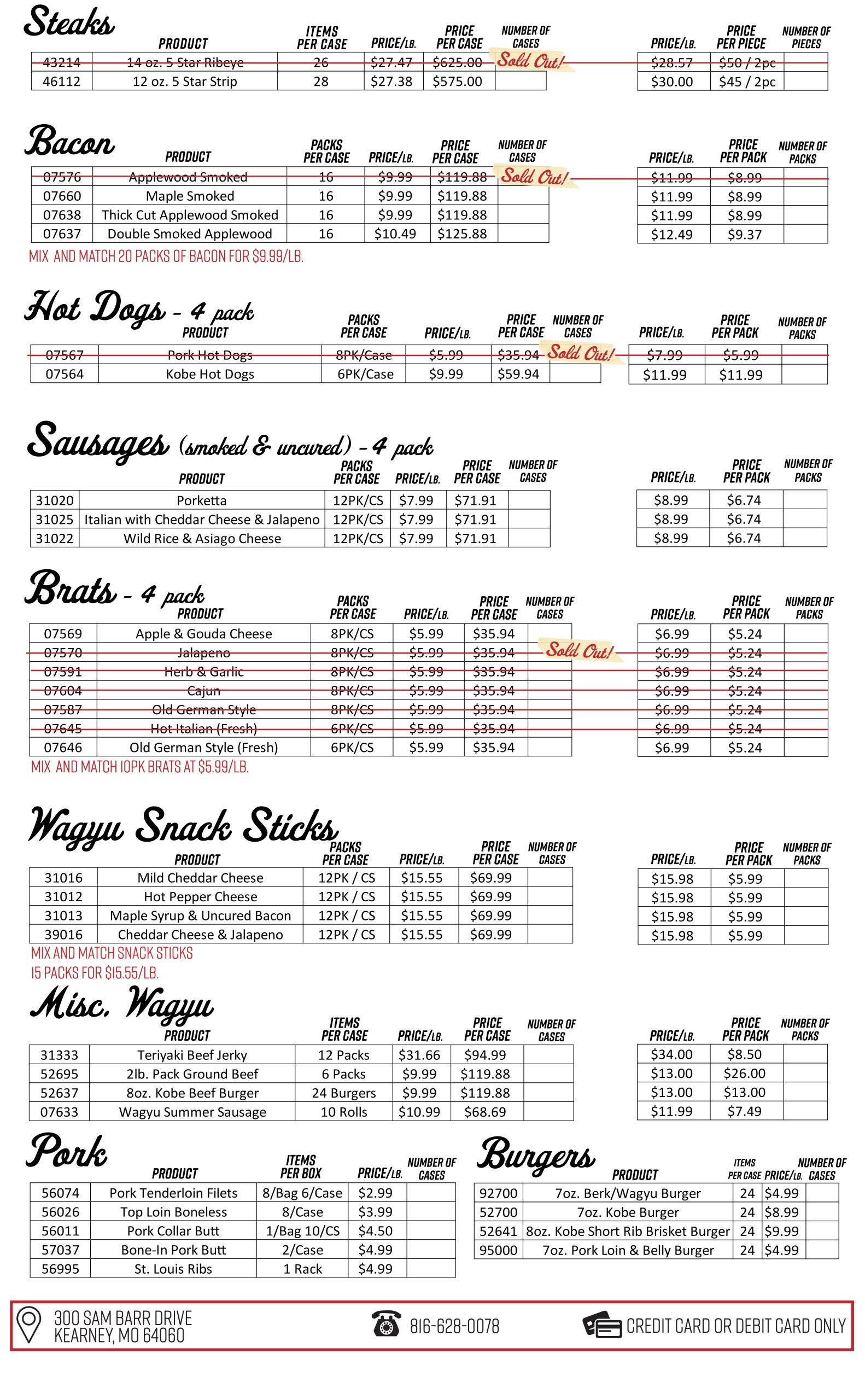 Steaks

| | PRODUCT | ITEMS PER CASE | PRICE/LB. | PRICE PER CASE | NUMBER OF CASES |
|---|---|---|---|---|---|
| 43214 | 14 oz. 5 Star Ribeye | 26 | $27.47 | $625.00 | Sold Out! |
| 46112 | 12 oz. 5 Star Strip | 28 | $27.38 | $575.00 | |

| PRICE/LB. | PRICE PER PIECE | NUMBER OF PIECES |
|---|---|---|
| $28.57 | $50 / 2pc | |
| $30.00 | $45 / 2pc | |

Bacon

| | PRODUCT | PACKS PER CASE | PRICE/LB. | PRICE PER CASE | NUMBER OF CASES |
|---|---|---|---|---|---|
| 07576 | Applewood Smoked | 16 | $9.99 | $119.88 | Sold Out! |
| 07660 | Maple Smoked | 16 | $9.99 | $119.88 | |
| 07638 | Thick Cut Applewood Smoked | 16 | $9.99 | $119.88 | |
| 07637 | Double Smoked Applewood | 16 | $10.49 | $125.88 | |

| PRICE/LB. | PRICE PER PACK | NUMBER OF PACKS |
|---|---|---|
| $11.99 | $8.99 | |
| $11.99 | $8.99 | |
| $11.99 | $8.99 | |
| $12.49 | $9.37 | |

MIX AND MATCH 20 PACKS OF BACON FOR $9.99/LB.

Hot Dogs - 4 pack

| | PRODUCT | PACKS PER CASE | PRICE/LB. | PRICE PER CASE | NUMBER OF CASES |
|---|---|---|---|---|---|
| 07567 | Pork Hot Dogs | 8PK/Case | $5.99 | $35.94 | Sold Out! |
| 07564 | Kobe Hot Dogs | 6PK/Case | $9.99 | $59.94 | |

| PRICE/LB. | PRICE PER PACK | NUMBER OF PACKS |
|---|---|---|
| $7.99 | $5.99 | |
| $11.99 | $11.99 | |

Sausages (smoked & uncured) - 4 pack

| | PRODUCT | PACKS PER CASE | PRICE/LB. | PRICE PER CASE | NUMBER OF CASES |
|---|---|---|---|---|---|
| 31020 | Porketta | 12PK/CS | $7.99 | $71.91 | |
| 31025 | Italian with Cheddar Cheese & Jalapeno | 12PK/CS | $7.99 | $71.91 | |
| 31022 | Wild Rice & Asiago Cheese | 12PK/CS | $7.99 | $71.91 | |

| PRICE/LB. | PRICE PER PACK | NUMBER OF PACKS |
|---|---|---|
| $8.99 | $6.74 | |
| $8.99 | $6.74 | |
| $8.99 | $6.74 | |

Brats - 4 pack

| | PRODUCT | PACKS PER CASE | PRICE/LB. | PRICE PER CASE | NUMBER OF CASES |
|---|---|---|---|---|---|
| 07569 | Apple & Gouda Cheese | 8PK/CS | $5.99 | $35.94 | |
| 07570 | Jalapeno | 8PK/CS | $5.99 | $35.94 | Sold Out! |
| 07591 | Herb & Garlic | 8PK/CS | $5.99 | $35.94 | |
| 07604 | Cajun | 8PK/CS | $5.99 | $35.94 | |
| 07587 | Old German Style | 8PK/CS | $5.99 | $35.94 | |
| 07645 | Hot Italian (Fresh) | 6PK/CS | $5.99 | $35.94 | |
| 07646 | Old German Style (Fresh) | 6PK/CS | $5.99 | $35.94 | |

| PRICE/LB. | PRICE PER PACK | NUMBER OF PACKS |
|---|---|---|
| $6.99 | $5.24 | |
| $6.99 | $5.24 | |
| $6.99 | $5.24 | |
| $6.99 | $5.24 | |
| $6.99 | $5.24 | |
| $6.99 | $5.24 | |
| $6.99 | $5.24 | |

MIX AND MATCH 10PK BRATS AT $5.99/LB.

Wagyu Snack Sticks

| | PRODUCT | PACKS PER CASE | PRICE/LB. | PRICE PER CASE | NUMBER OF CASES |
|---|---|---|---|---|---|
| 31016 | Mild Cheddar Cheese | 12PK / CS | $15.55 | $69.99 | |
| 31012 | Hot Pepper Cheese | 12PK / CS | $15.55 | $69.99 | |
| 31013 | Maple Syrup & Uncured Bacon | 12PK / CS | $15.55 | $69.99 | |
| 39016 | Cheddar Cheese & Jalapeno | 12PK / CS | $15.55 | $69.99 | |

| PRICE/LB. | PRICE PER PACK | NUMBER OF PACKS |
|---|---|---|
| $15.98 | $5.99 | |
| $15.98 | $5.99 | |
| $15.98 | $5.99 | |
| $15.98 | $5.99 | |

MIX AND MATCH SNACK STICKS
15 PACKS FOR $15.55/LB.

Misc. Wagyu

| | PRODUCT | ITEMS PER CASE | PRICE/LB. | PRICE PER CASE | NUMBER OF CASES |
|---|---|---|---|---|---|
| 31333 | Teriyaki Beef Jerky | 12 Packs | $31.66 | $94.99 | |
| 52695 | 2lb. Pack Ground Beef | 6 Packs | $9.99 | $119.88 | |
| 52637 | 8oz. Kobe Beef Burger | 24 Burgers | $9.99 | $119.88 | |
| 07633 | Wagyu Summer Sausage | 10 Rolls | $10.99 | $68.69 | |

| PRICE/LB. | PRICE PER PACK | NUMBER OF PACKS |
|---|---|---|
| $34.00 | $8.50 | |
| $13.00 | $26.00 | |
| $13.00 | $13.00 | |
| $11.99 | $7.49 | |

Pork

| | PRODUCT | ITEMS PER BOX | PRICE/LB. | NUMBER OF CASES |
|---|---|---|---|---|
| 56074 | Pork Tenderloin Filets | 8/Bag 6/Case | $2.99 | |
| 56026 | Top Loin Boneless | 8/Case | $3.99 | |
| 56011 | Pork Collar Butt | 1/Bag 10/CS | $4.50 | |
| 57037 | Bone-In Pork Butt | 2/Case | $4.99 | |
| 56995 | St. Louis Ribs | 1 Rack | $4.99 | |

Burgers

| | PRODUCT | ITEMS PER CASE | PRICE/LB. | NUMBER OF CASES |
|---|---|---|---|---|
| 92700 | 7oz. Berk/Wagyu Burger | 24 | $4.99 | |
| 52700 | 7oz. Kobe Burger | 24 | $8.99 | |
| 52641 | 8oz. Kobe Short Rib Brisket Burger | 24 | $9.99 | |
| 95000 | 7oz. Pork Loin & Belly Burger | 24 | $4.99 | |

300 SAM BARR DRIVE
KEARNEY, MO 64060

816-628-0078

CREDIT CARD OR DEBIT CARD ONLY